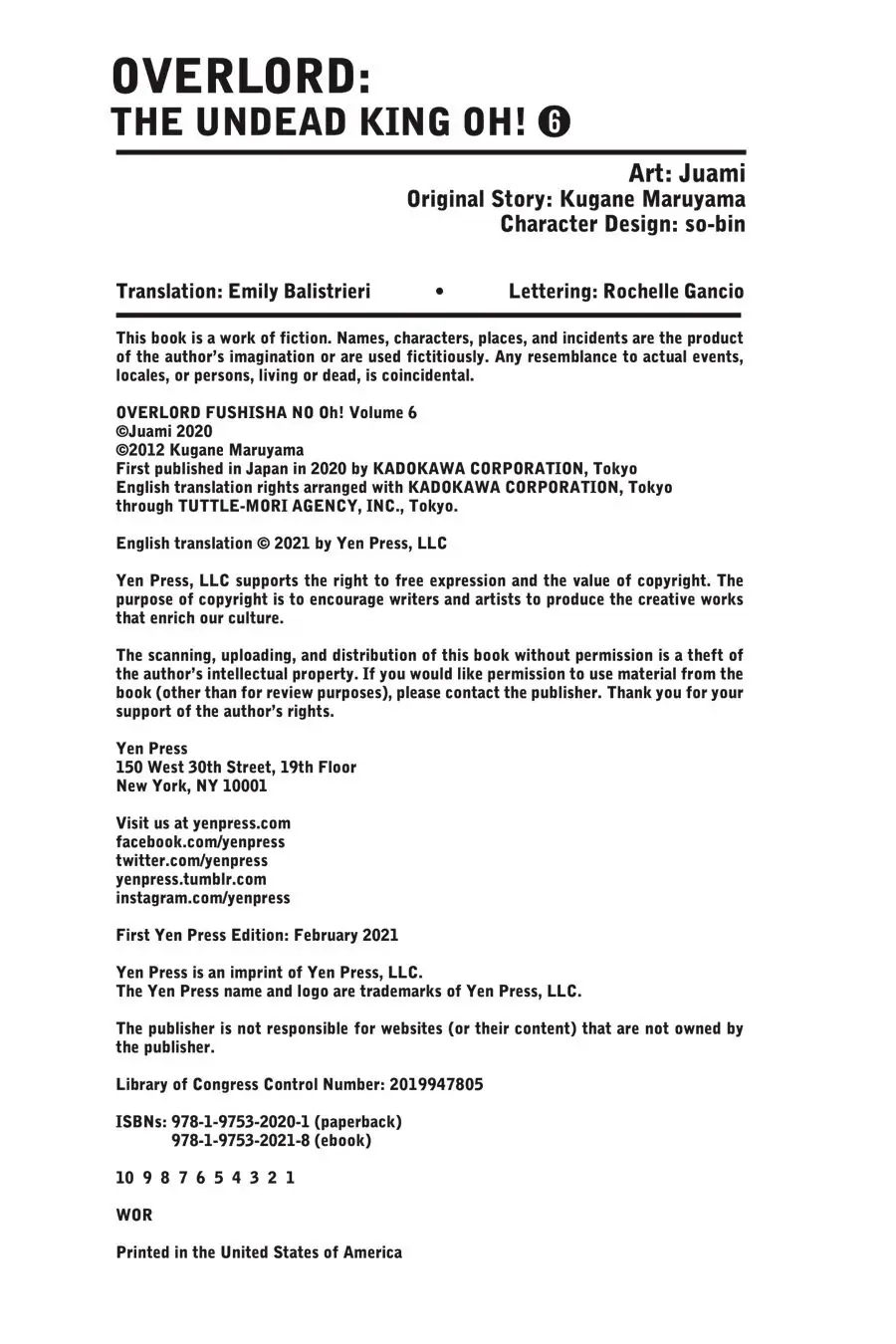 OVERLORD:
THE UNDEAD KING OH! 6

Art: Juami
Original Story: Kugane Maruyama
Character Design: so-bin

Translation: Emily Balistrieri • Lettering: Rochelle Gancio

This book is a work of fiction. Names, characters, places, and incidents are the product of the author's imagination or are used fictitiously. Any resemblance to actual events, locales, or persons, living or dead, is coincidental.

OVERLORD FUSHISHA NO Oh! Volume 6
©Juami 2020
©2012 Kugane Maruyama
First published in Japan in 2020 by KADOKAWA CORPORATION, Tokyo
English translation rights arranged with KADOKAWA CORPORATION, Tokyo through TUTTLE-MORI AGENCY, INC., Tokyo.

English translation © 2021 by Yen Press, LLC

Yen Press, LLC supports the right to free expression and the value of copyright. The purpose of copyright is to encourage writers and artists to produce the creative works that enrich our culture.

The scanning, uploading, and distribution of this book without permission is a theft of the author's intellectual property. If you would like permission to use material from the book (other than for review purposes), please contact the publisher. Thank you for your support of the author's rights.

Yen Press
150 West 30th Street, 19th Floor
New York, NY 10001

Visit us at yenpress.com
facebook.com/yenpress
twitter.com/yenpress
yenpress.tumblr.com
instagram.com/yenpress

First Yen Press Edition: February 2021

Yen Press is an imprint of Yen Press, LLC.
The Yen Press name and logo are trademarks of Yen Press, LLC.

The publisher is not responsible for websites (or their content) that are not owned by the publisher.

Library of Congress Control Number: 2019947805

ISBNs: 978-1-9753-2020-1 (paperback)
978-1-9753-2021-8 (ebook)

10 9 8 7 6 5 4 3 2 1

WOR

Printed in the United States of America